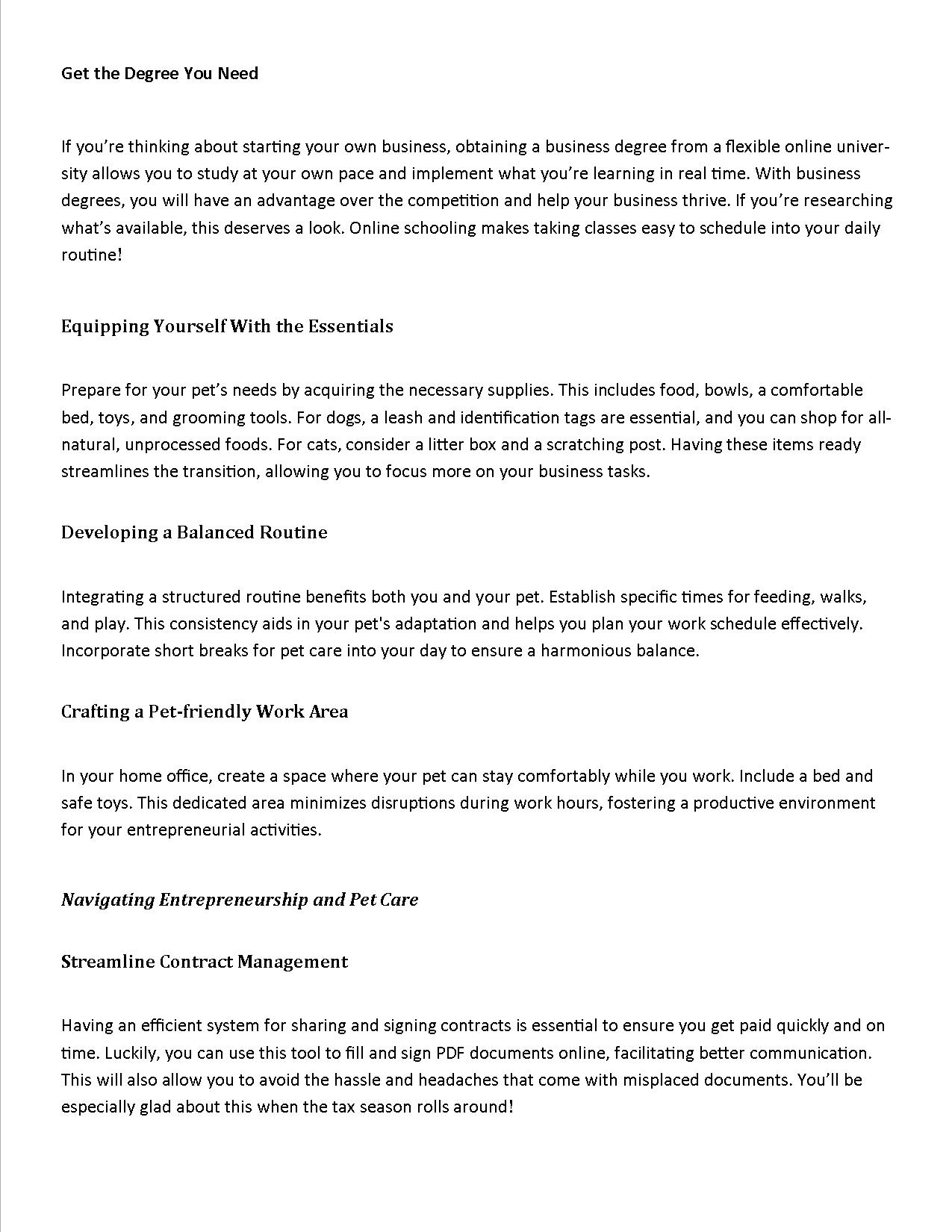 Get the Degree You Need

If you're thinking about starting your own business, obtaining a business degree from a flexible online university allows you to study at your own pace and implement what you're learning in real time. With business degrees, you will have an advantage over the competition and help your business thrive. If you're researching what's available, this deserves a look. Online schooling makes taking classes easy to schedule into your daily routine!

Equipping Yourself With the Essentials

Prepare for your pet's needs by acquiring the necessary supplies. This includes food, bowls, a comfortable bed, toys, and grooming tools. For dogs, a leash and identification tags are essential, and you can shop for all-natural, unprocessed foods. For cats, consider a litter box and a scratching post. Having these items ready streamlines the transition, allowing you to focus more on your business tasks.

Developing a Balanced Routine

Integrating a structured routine benefits both you and your pet. Establish specific times for feeding, walks, and play. This consistency aids in your pet's adaptation and helps you plan your work schedule effectively. Incorporate short breaks for pet care into your day to ensure a harmonious balance.

Crafting a Pet-friendly Work Area

In your home office, create a space where your pet can stay comfortably while you work. Include a bed and safe toys. This dedicated area minimizes disruptions during work hours, fostering a productive environment for your entrepreneurial activities.

Navigating Entrepreneurship and Pet Care

Streamline Contract Management

Having an efficient system for sharing and signing contracts is essential to ensure you get paid quickly and on time. Luckily, you can use this tool to fill and sign PDF documents online, facilitating better communication. This will also allow you to avoid the hassle and headaches that come with misplaced documents. You'll be especially glad about this when the tax season rolls around!